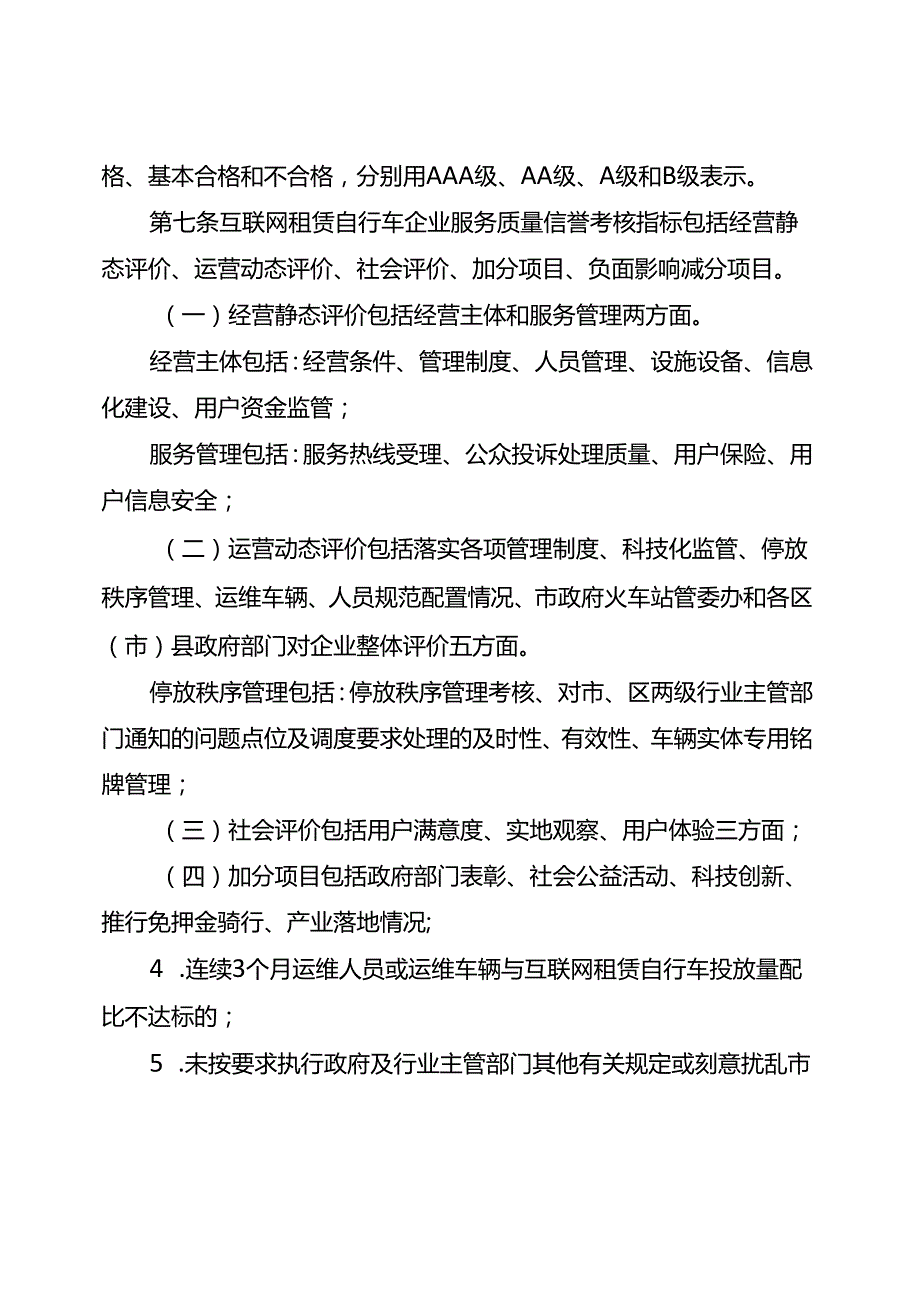 格、基本合格和不合格，分别用AAA级、AA级、A级和B级表示。

第七条互联网租赁自行车企业服务质量信誉考核指标包括经营静态评价、运营动态评价、社会评价、加分项目、负面影响减分项目。

（一）经营静态评价包括经营主体和服务管理两方面。

经营主体包括：经营条件、管理制度、人员管理、设施设备、信息化建设、用户资金监管；

服务管理包括：服务热线受理、公众投诉处理质量、用户保险、用户信息安全；

（二）运营动态评价包括落实各项管理制度、科技化监管、停放秩序管理、运维车辆、人员规范配置情况、市政府火车站管委办和各区（市）县政府部门对企业整体评价五方面。

停放秩序管理包括：停放秩序管理考核、对市、区两级行业主管部门通知的问题点位及调度要求处理的及时性、有效性、车辆实体专用铭牌管理；

（三）社会评价包括用户满意度、实地观察、用户体验三方面；

（四）加分项目包括政府部门表彰、社会公益活动、科技创新、推行免押金骑行、产业落地情况;

4 .连续3个月运维人员或运维车辆与互联网租赁自行车投放量配比不达标的；

5 .未按要求执行政府及行业主管部门其他有关规定或刻意扰乱市